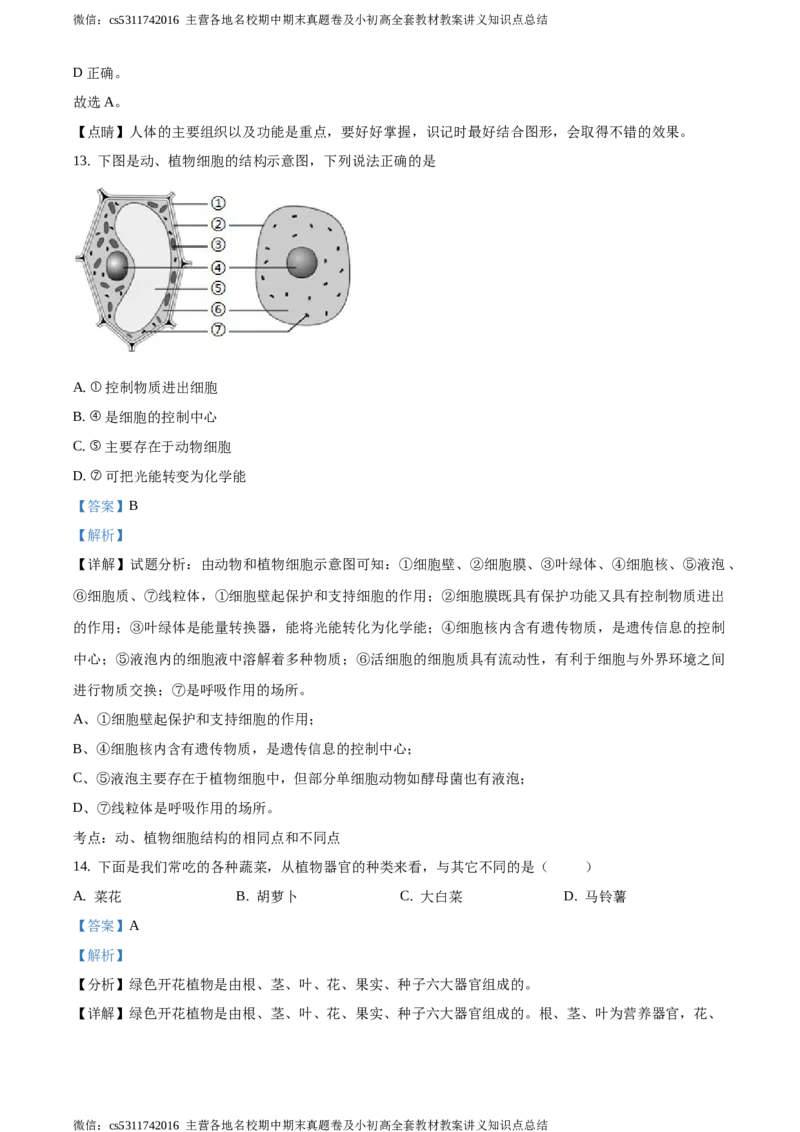 微信：cs5311742016 主营各地名校期中期末真题卷及小初高全套教材教案讲义知识点总结

D 正确。

故选 A。

【点睛】人体的主要组织以及功能是重点，要好好掌握，识记时最好结合图形，会取得不错的效果。

13. 下图是动、植物细胞的结构示意图，下列说法正确的是

①
②
③
④
⑤
⑥
⑦

A. ① 控制物质进出细胞

B. ④ 是细胞的控制中心

C. ⑤ 主要存在于动物细胞

D. ⑦ 可把光能转变为化学能

【答案】B

【解析】

【详解】试题分析：由动物和植物细胞示意图可知：①细胞壁、②细胞膜、③叶绿体、④细胞核、⑤液泡、⑥细胞质、⑦线粒体，①细胞壁起保护和支持细胞的作用；②细胞膜既具有保护功能又具有控制物质进出的作用；③叶绿体是能量转换器，能将光能转化为化学能；④细胞核内含有遗传物质，是遗传信息的控制中心；⑤液泡内的细胞液中溶解着多种物质；⑥活细胞的细胞质具有流动性，有利于细胞与外界环境之间进行物质交换；⑦是呼吸作用的场所。

A、①细胞壁起保护和支持细胞的作用；

B、④细胞核内含有遗传物质，是遗传信息的控制中心；

C、⑤液泡主要存在于植物细胞中，但部分单细胞动物如酵母菌也有液泡；

D、⑦线粒体是呼吸作用的场所。

考点：动、植物细胞结构的相同点和不同点

14. 下面是我们常吃的各种蔬菜，从植物器官的种类来看，与其它不同的是（　　）

A. 菜花　　B. 胡萝卜　　C. 大白菜　　D. 马铃薯

【答案】A

【解析】

【分析】绿色开花植物是由根、茎、叶、花、果实、种子六大器官组成的。

【详解】绿色开花植物是由根、茎、叶、花、果实、种子六大器官组成的。根、茎、叶为营养器官，花、

微信：cs5311742016 主营各地名校期中期末真题卷及小初高全套教材教案讲义知识点总结